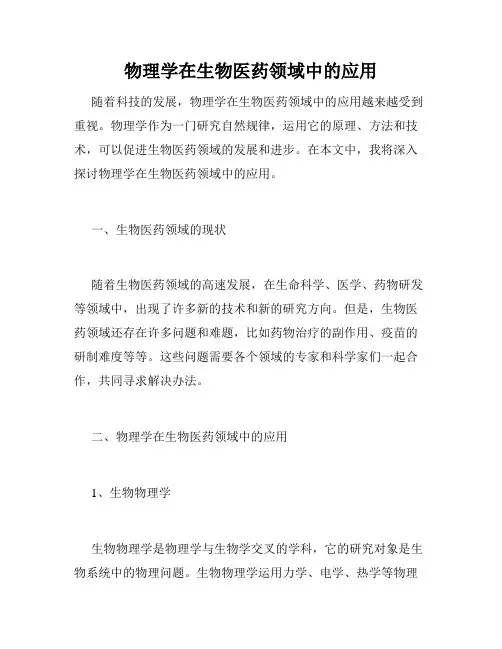 物理学在生物医药领域中的应用

随着科技的发展，物理学在生物医药领域中的应用越来越受到重视。物理学作为一门研究自然规律，运用它的原理、方法和技术，可以促进生物医药领域的发展和进步。在本文中，我将深入探讨物理学在生物医药领域中的应用。

一、生物医药领域的现状

随着生物医药领域的高速发展，在生命科学、医学、药物研发等领域中，出现了许多新的技术和新的研究方向。但是，生物医药领域还存在许多问题和难题，比如药物治疗的副作用、疫苗的研制难度等等。这些问题需要各个领域的专家和科学家们一起合作，共同寻求解决办法。

二、物理学在生物医药领域中的应用

1、生物物理学

生物物理学是物理学与生物学交叉的学科，它的研究对象是生物系统中的物理问题。生物物理学运用力学、电学、热学等物理